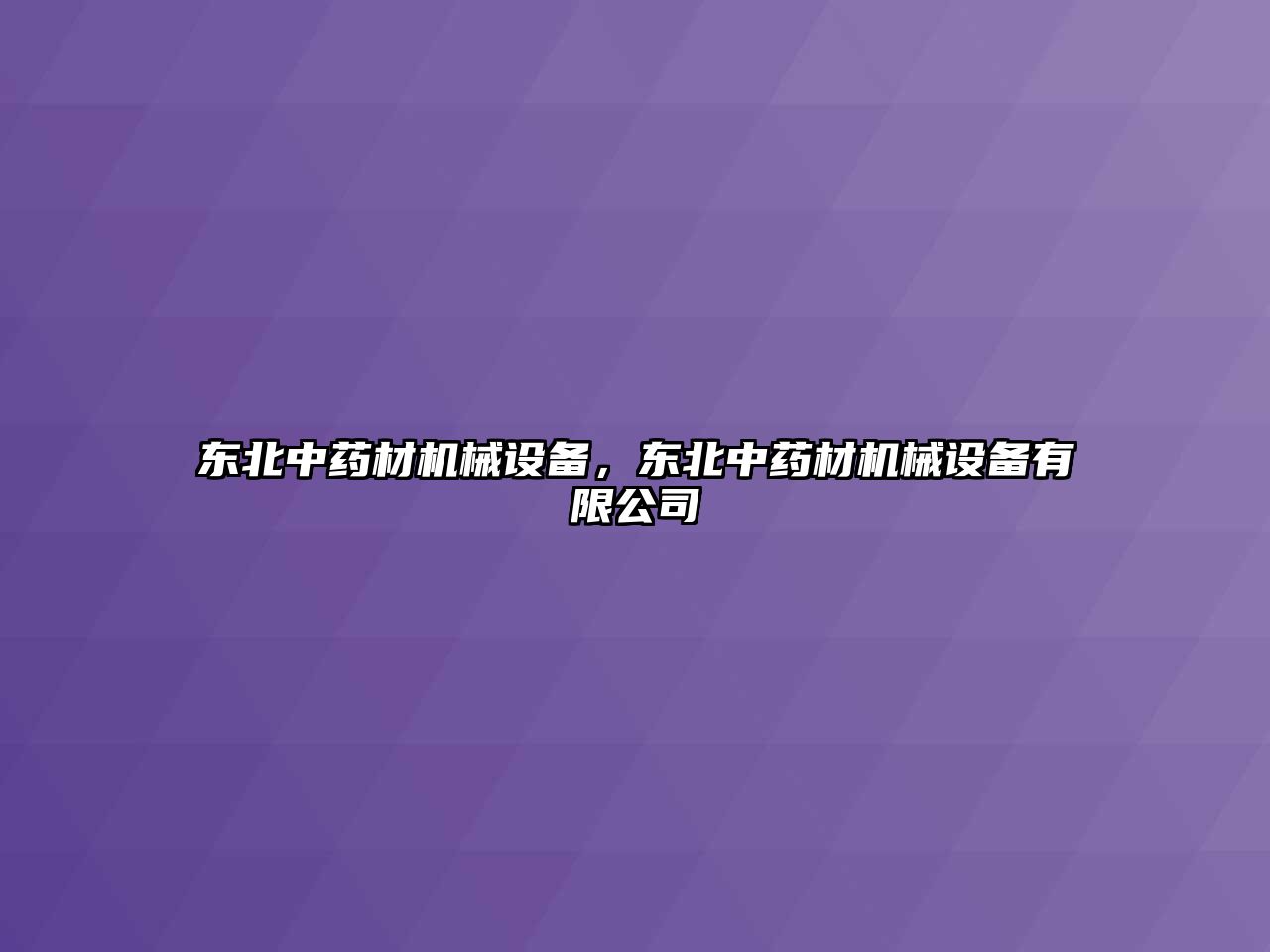 东北中药材机械设备，东北中药材机械设备有限公司